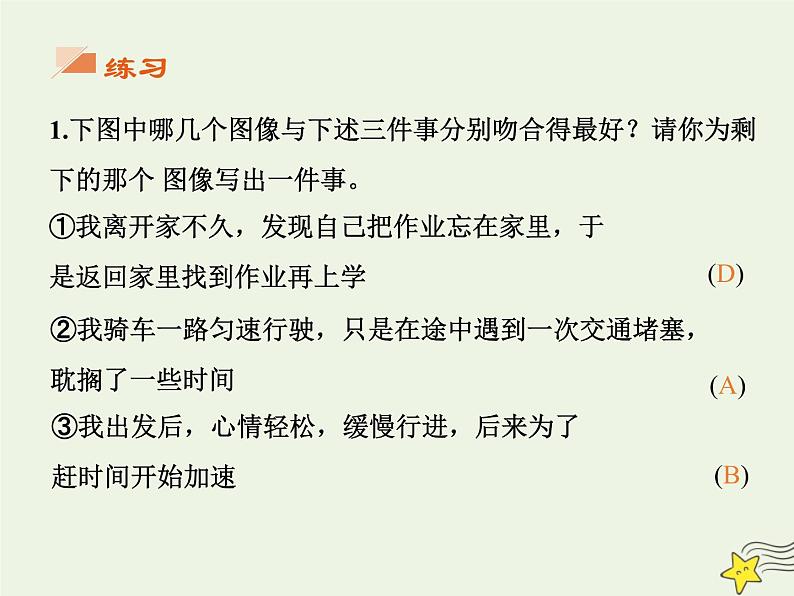 练习

1.下图中哪几个图像与下述三件事分别吻合得最好？请你为剩下的那个 图像写出一件事。

①我离开家不久，发现自己把作业忘在家里，于是返回家里找到作业再上学 (D)

②我骑车一路匀速行驶，只是在途中遇到一次交通堵塞，耽搁了一些时间 (A)

③我出发后，心情轻松，缓慢行进，后来为了赶时间开始加速 (B)